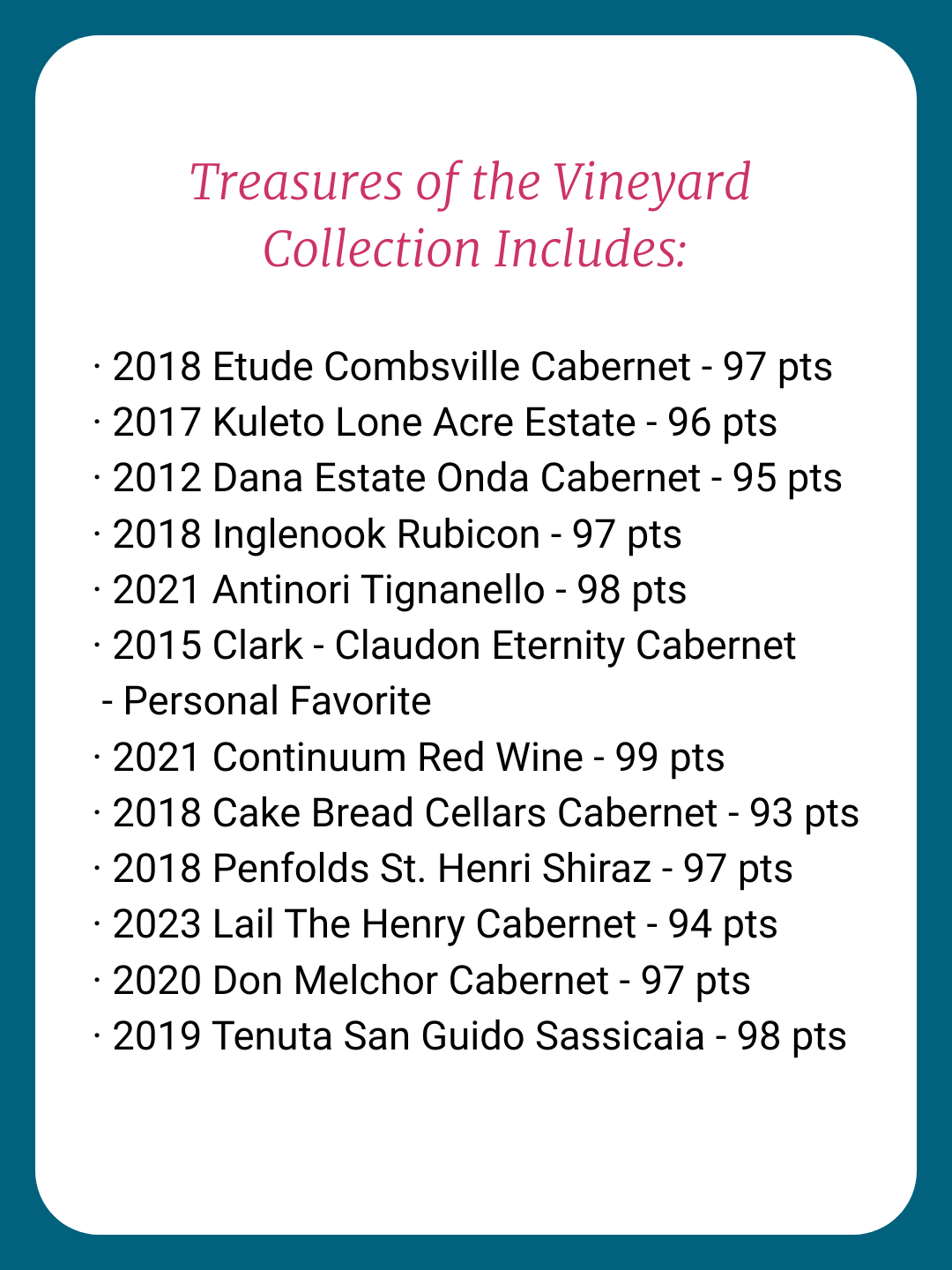 Treasures of the Vineyard Collection Includes:

• 2018 Etude Combsville Cabernet - 97 pts
• 2017 Kuleto Lone Acre Estate - 96 pts
• 2012 Dana Estate Onda Cabernet - 95 pts
• 2018 Inglenook Rubicon - 97 pts
• 2021 Antinori Tignanello - 98 pts
• 2015 Clark - Claudon Eternity Cabernet - Personal Favorite
• 2021 Continuum Red Wine - 99 pts
• 2018 Cake Bread Cellars Cabernet - 93 pts
• 2018 Penfolds St. Henri Shiraz - 97 pts
• 2023 Lail The Henry Cabernet - 94 pts
• 2020 Don Melchor Cabernet - 97 pts
• 2019 Tenuta San Guido Sassicaia - 98 pts